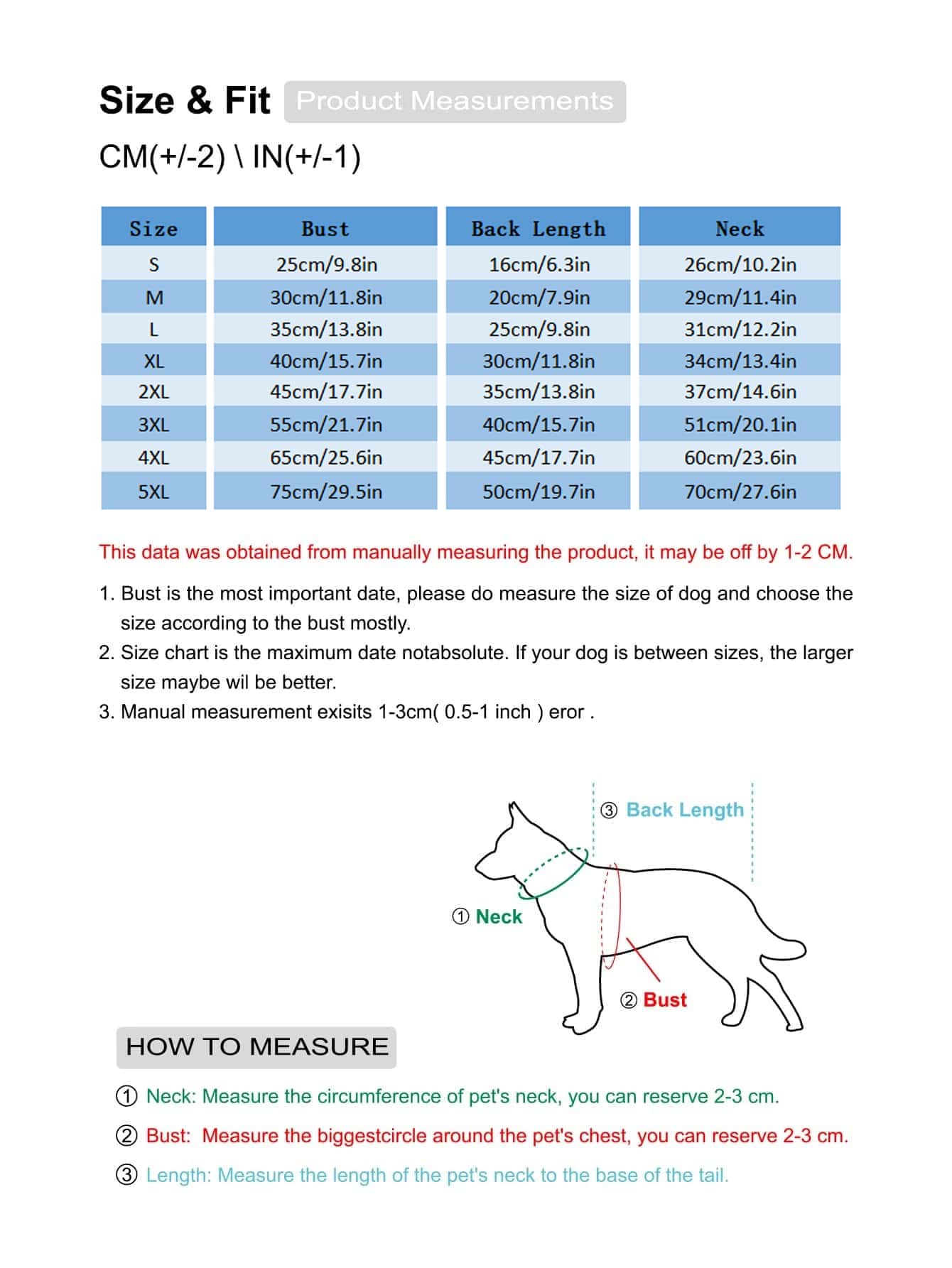 Size & Fit Product Measurements

CM(+/-2) \ IN(+/-1)

| Size | Bust | Back Length | Neck |
|---|---|---|---|
| S | 25cm/9.8in | 16cm/6.3in | 26cm/10.2in |
| M | 30cm/11.8in | 20cm/7.9in | 29cm/11.4in |
| L | 35cm/13.8in | 25cm/9.8in | 31cm/12.2in |
| XL | 40cm/15.7in | 30cm/11.8in | 34cm/13.4in |
| 2XL | 45cm/17.7in | 35cm/13.8in | 37cm/14.6in |
| 3XL | 55cm/21.7in | 40cm/15.7in | 51cm/20.1in |
| 4XL | 65cm/25.6in | 45cm/17.7in | 60cm/23.6in |
| 5XL | 75cm/29.5in | 50cm/19.7in | 70cm/27.6in |

This data was obtained from manually measuring the product, it may be off by 1-2 CM.

1. Bust is the most important date, please do measure the size of dog and choose the size according to the bust mostly.
2. Size chart is the maximum date notabsolute. If your dog is between sizes, the larger size maybe wil be better.
3. Manual measurement exisits 1-3cm( 0.5-1 inch ) eror .

③ Back Length

① Neck

② Bust

HOW TO MEASURE

① Neck: Measure the circumference of pet's neck, you can reserve 2-3 cm.

② Bust: Measure the biggestcircle around the pet's chest, you can reserve 2-3 cm.

③ Length: Measure the length of the pet's neck to the base of the tail.